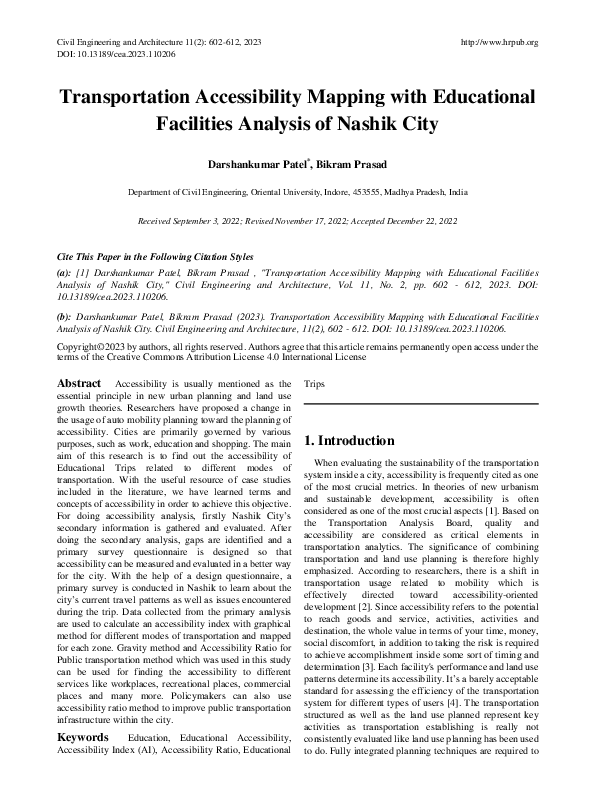 Civil Engineering and Architecture 11(2): 602-612, 2023
DOI: 10.13189/cea.2023.110206

http://www.hrpub.org

Transportation Accessibility Mapping with Educational Facilities Analysis of Nashik City

Darshankumar Patel*, Bikram Prasad

Department of Civil Engineering, Oriental University, Indore, 453555, Madhya Pradesh, India

Received September 3, 2022; Revised November 17, 2022; Accepted December 22, 2022

Cite This Paper in the Following Citation Styles

(a): [1] Darshankumar Patel, Bikram Prasad , "Transportation Accessibility Mapping with Educational Facilities Analysis of Nashik City," Civil Engineering and Architecture, Vol. 11, No. 2, pp. 602 - 612, 2023. DOI: 10.13189/cea.2023.110206.

(b): Darshankumar Patel, Bikram Prasad (2023). Transportation Accessibility Mapping with Educational Facilities Analysis of Nashik City. Civil Engineering and Architecture, 11(2), 602 - 612. DOI: 10.13189/cea.2023.110206.

Copyright©2023 by authors, all rights reserved. Authors agree that this article remains permanently open access under the terms of the Creative Commons Attribution License 4.0 International License

Abstract Accessibility is usually mentioned as the essential principle in new urban planning and land use growth theories. Researchers have proposed a change in the usage of auto mobility planning toward the planning of accessibility. Cities are primarily governed by various purposes, such as work, education and shopping. The main aim of this research is to find out the accessibility of Educational Trips related to different modes of transportation. With the useful resource of case studies included in the literature, we have learned terms and concepts of accessibility in order to achieve this objective. For doing accessibility analysis, firstly Nashik City's secondary information is gathered and evaluated. After doing the secondary analysis, gaps are identified and a primary survey questionnaire is designed so that accessibility can be measured and evaluated in a better way for the city. With the help of a design questionnaire, a primary survey is conducted in Nashik to learn about the city's current travel patterns as well as issues encountered during the trip. Data collected from the primary analysis are used to calculate an accessibility index with graphical method for different modes of transportation and mapped for each zone. Gravity method and Accessibility Ratio for Public transportation method which was used in this study can be used for finding the accessibility to different services like workplaces, recreational places, commercial places and many more. Policymakers can also use accessibility ratio method to improve public transportation infrastructure within the city.

Keywords Education, Educational Accessibility, Accessibility Index (AI), Accessibility Ratio, Educational Trips

1. Introduction

When evaluating the sustainability of the transportation system inside a city, accessibility is frequently cited as one of the most crucial metrics. In theories of new urbanism and sustainable development, accessibility is often considered as one of the most crucial aspects [1]. Based on the Transportation Analysis Board, quality and accessibility are considered as critical elements in transportation analytics. The significance of combining transportation and land use planning is therefore highly emphasized. According to researchers, there is a shift in transportation usage related to mobility which is effectively directed toward accessibility-oriented development [2]. Since accessibility refers to the potential to reach goods and service, activities, activities and destination, the whole value in terms of your time, money, social discomfort, in addition to taking the risk is required to achieve accomplishment inside some sort of timing and determination [3]. Each facility's performance and land use patterns determine its accessibility. It's a barely acceptable standard for assessing the efficiency of the transportation system for different types of users [4]. The transportation structured as well as the land use planned represent key activities as transportation establishing is really not consistently evaluated like land use planning has been used to do. Fully integrated planning techniques are required to